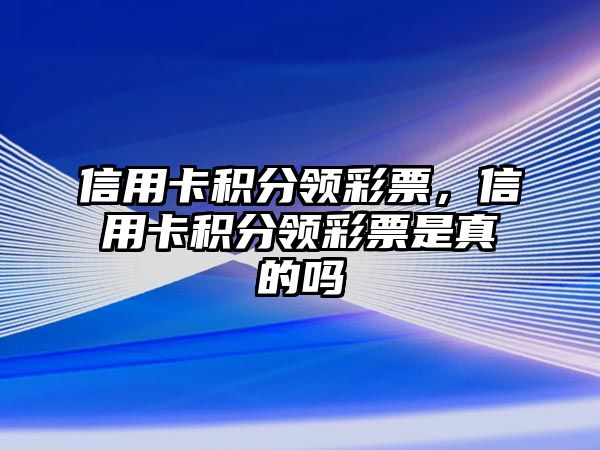 信用卡积分领彩票，信用卡积分领彩票是真的吗